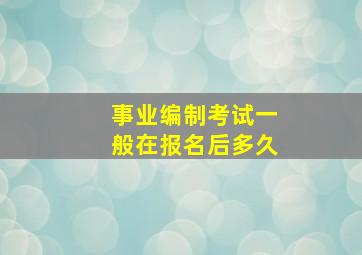 事业编制考试一般在报名后多久